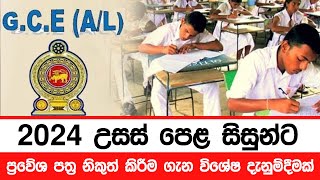 G.C.E (A/L)

2024 උසස් පෙළ සිසුන්ට

ප්‍රවේශ පත්‍ර නිකුත් කිරීම ගැන විශේෂ දැනුම්දීමක්